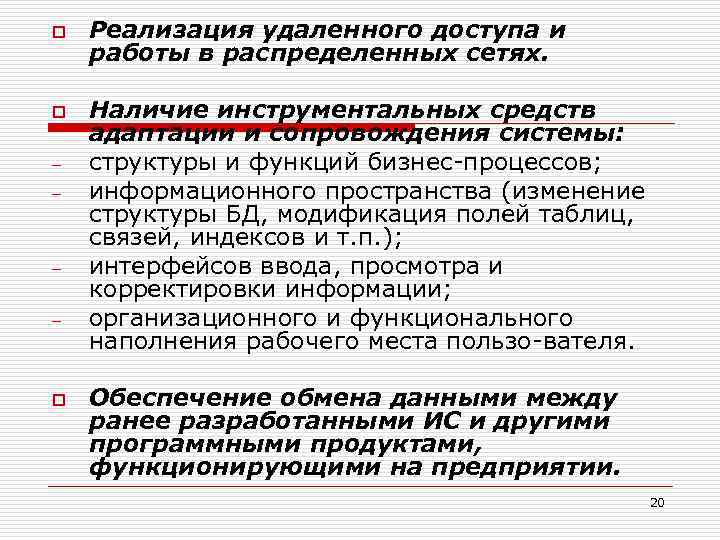 Реализация удаленного доступа и работы в распределенных сетях.

Наличие инструментальных средств адаптации и сопровождения системы:

– структуры и функций бизнес-процессов;

– информационного пространства (изменение структуры БД, модификация полей таблиц, связей, индексов и т.п.);

– интерфейсов ввода, просмотра и корректировки информации;

– организационного и функционального наполнения рабочего места пользо-вателя.

Обеспечение обмена данными между ранее разработанными ИС и другими программными продуктами, функционирующими на предприятии.

20